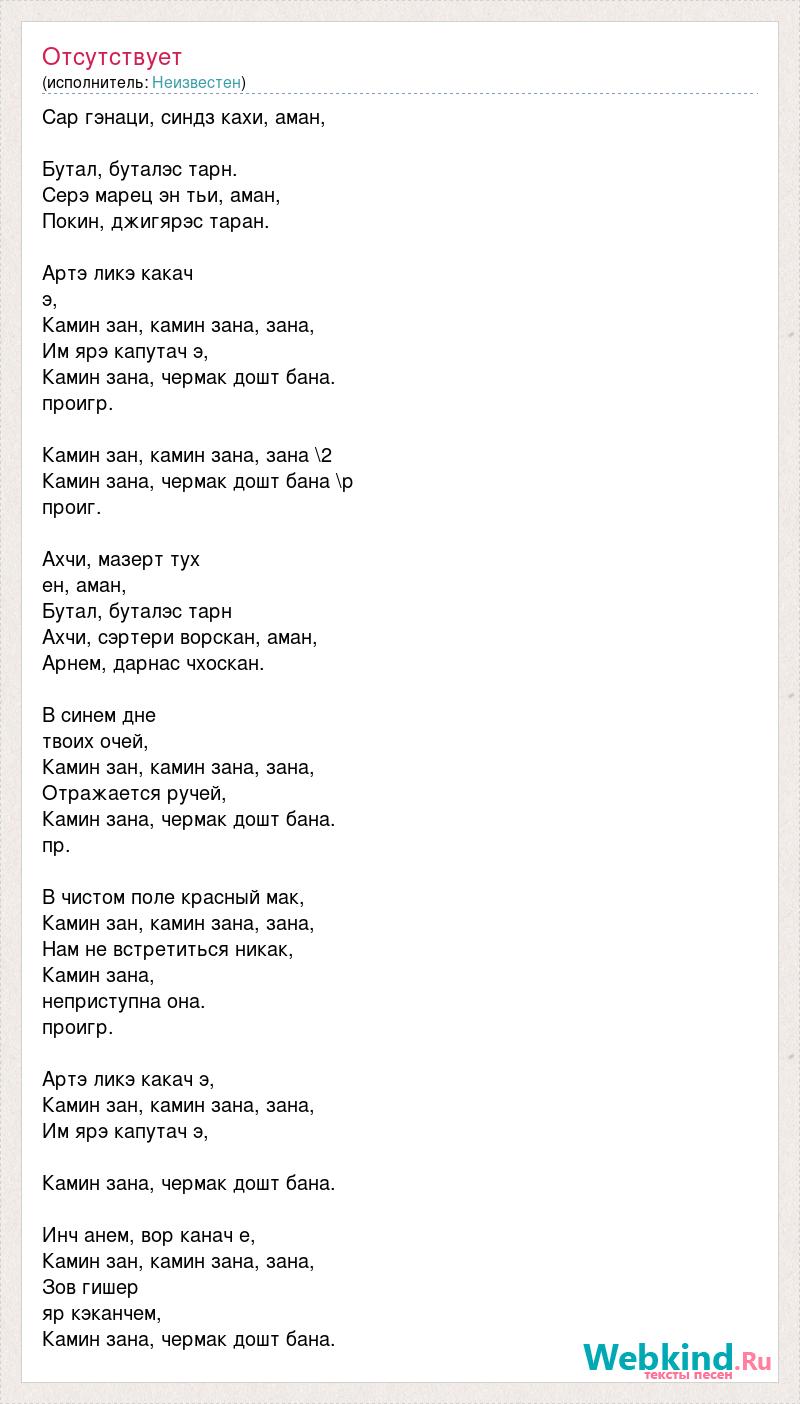 Отсутствует
(исполнитель: Неизвестен)

Сар гэнаци, синдз кахи, аман,

Бутал, буталэс тарн.
Серэ марец эн тьи, аман,
Покин, джигярэс таран.

Артэ ликэ какач
э,
Камин зан, камин зана, зана,
Им ярэ капутач э,
Камин зана, чермак дошт бана.
проигр.

Камин зан, камин зана, зана \2
Камин зана, чермак дошт бана \р
проиг.

Ахчи, мазерт тух
ен, аман,
Бутал, буталэс тарн
Ахчи, сэртери ворскан, аман,
Арнем, дарнас чхоскан.

В синем дне
твоих очей,
Камин зан, камин зана, зана,
Отражается ручей,
Камин зана, чермак дошт бана.
пр.

В чистом поле красный мак,
Камин зан, камин зана, зана,
Нам не встретиться никак,
Камин зана,
неприступна она.
проигр.

Артэ ликэ какач э,
Камин зан, камин зана, зана,
Им ярэ капутач э,

Камин зана, чермак дошт бана.

Инч анем, вор канач е,
Камин зан, камин зана, зана,
Зов гишер
яр кэканчем,
Камин зана, чермак дошт бана.

Webkind.Ru
тексты песен